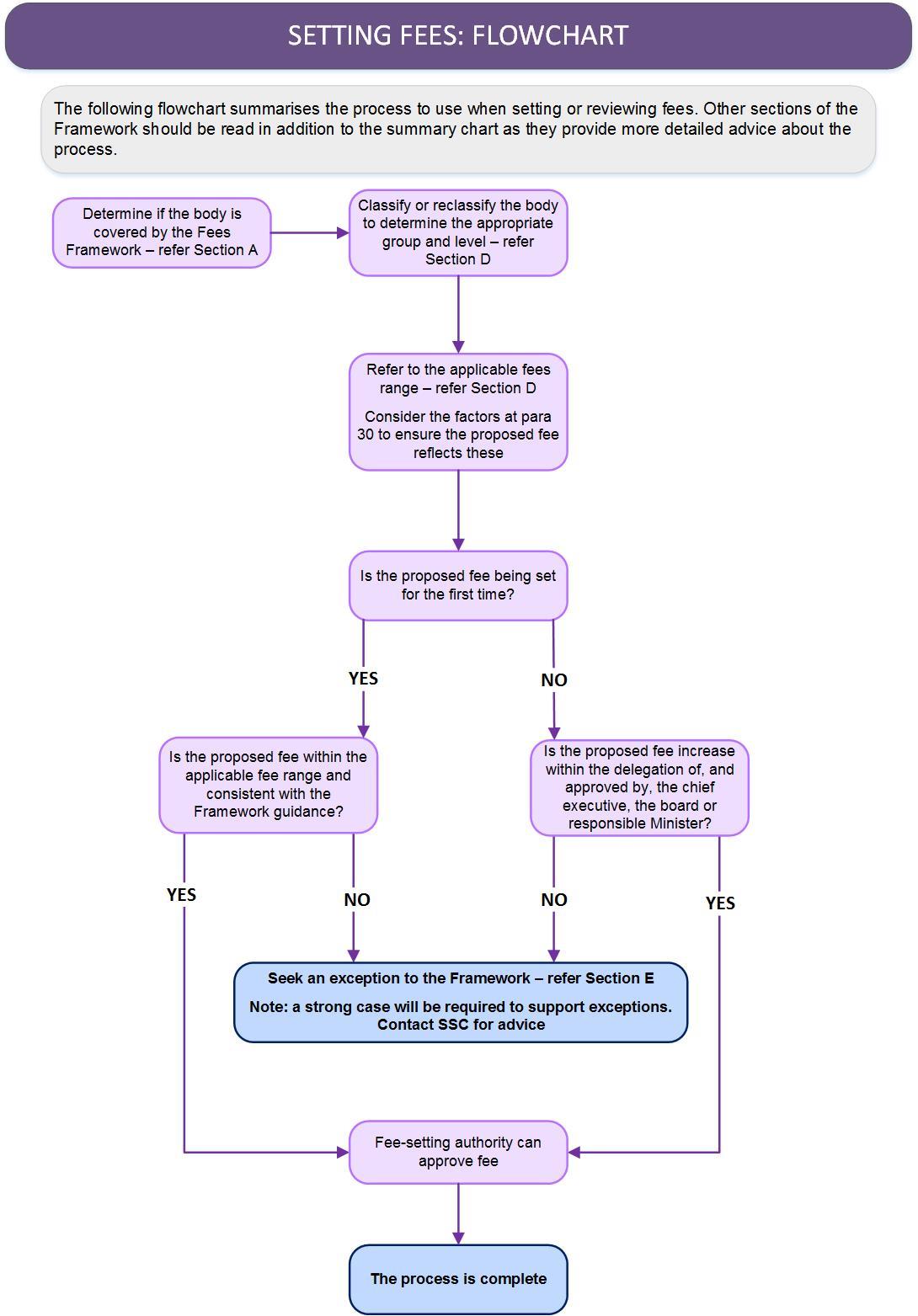 SETTING FEES: FLOWCHART

The following flowchart summarises the process to use when setting or reviewing fees. Other sections of the Framework should be read in addition to the summary chart as they provide more detailed advice about the process.

Determine if the body is covered by the Fees Framework – refer Section A

Classify or reclassify the body to determine the appropriate group and level – refer Section D

Refer to the applicable fees range – refer Section D

Consider the factors at para 30 to ensure the proposed fee reflects these

Is the proposed fee being set for the first time?

YES

NO

Is the proposed fee within the applicable fee range and consistent with the Framework guidance?

Is the proposed fee increase within the delegation of, and approved by, the chief executive, the board or responsible Minister?

YES

NO

NO

YES

Seek an exception to the Framework – refer Section E

Note: a strong case will be required to support exceptions. Contact SSC for advice

Fee-setting authority can approve fee

The process is complete